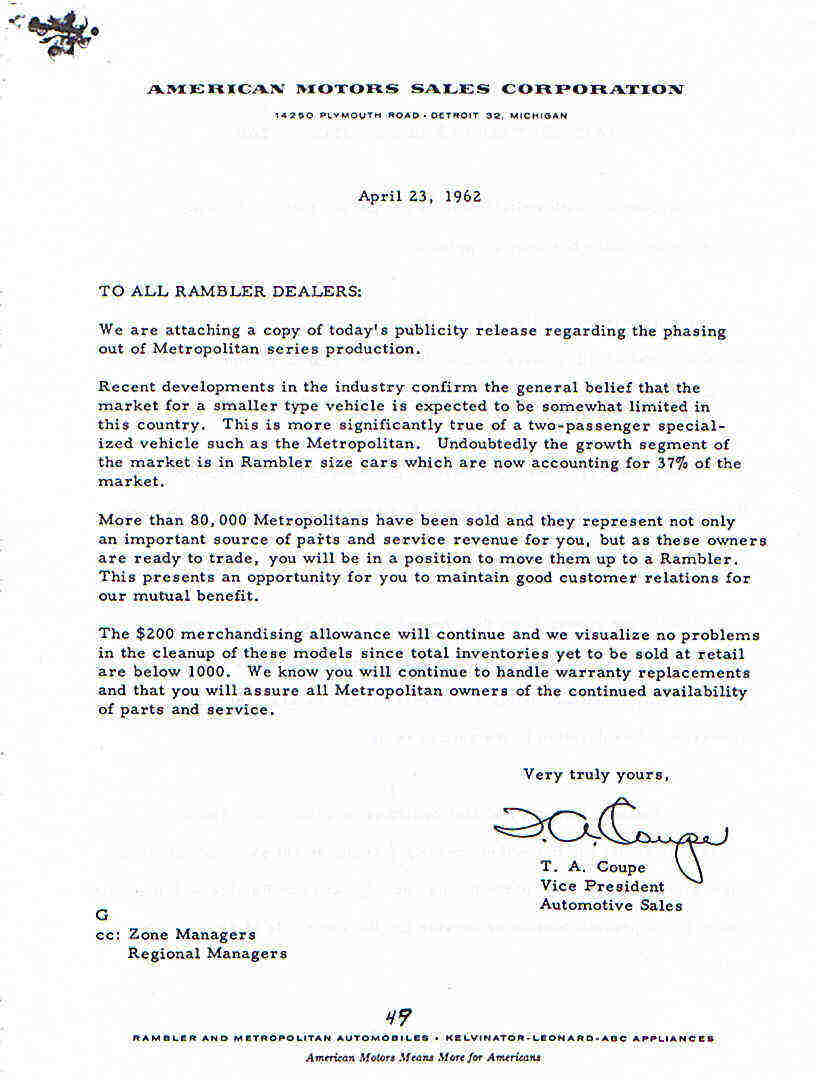 AMERICAN MOTORS SALES CORPORATION

14250 PLYMOUTH ROAD · DETROIT 32, MICHIGAN

April 23, 1962

TO ALL RAMBLER DEALERS:

We are attaching a copy of today's publicity release regarding the phasing out of Metropolitan series production.

Recent developments in the industry confirm the general belief that the market for a smaller type vehicle is expected to be somewhat limited in this country. This is more significantly true of a two-passenger specialized vehicle such as the Metropolitan. Undoubtedly the growth segment of the market is in Rambler size cars which are now accounting for 37% of the market.

More than 80,000 Metropolitans have been sold and they represent not only an important source of parts and service revenue for you, but as these owners are ready to trade, you will be in a position to move them up to a Rambler. This presents an opportunity for you to maintain good customer relations for our mutual benefit.

The $200 merchandising allowance will continue and we visualize no problems in the cleanup of these models since total inventories yet to be sold at retail are below 1000. We know you will continue to handle warranty replacements and that you will assure all Metropolitan owners of the continued availability of parts and service.

Very truly yours,

T. A. Coupe

T. A. Coupe
Vice President
Automotive Sales

G
cc: Zone Managers
Regional Managers

49

RAMBLER AND METROPOLITAN AUTOMOBILES · KELVINATOR-LEONARD-ABC APPLIANCES
American Motors Means More for Americans